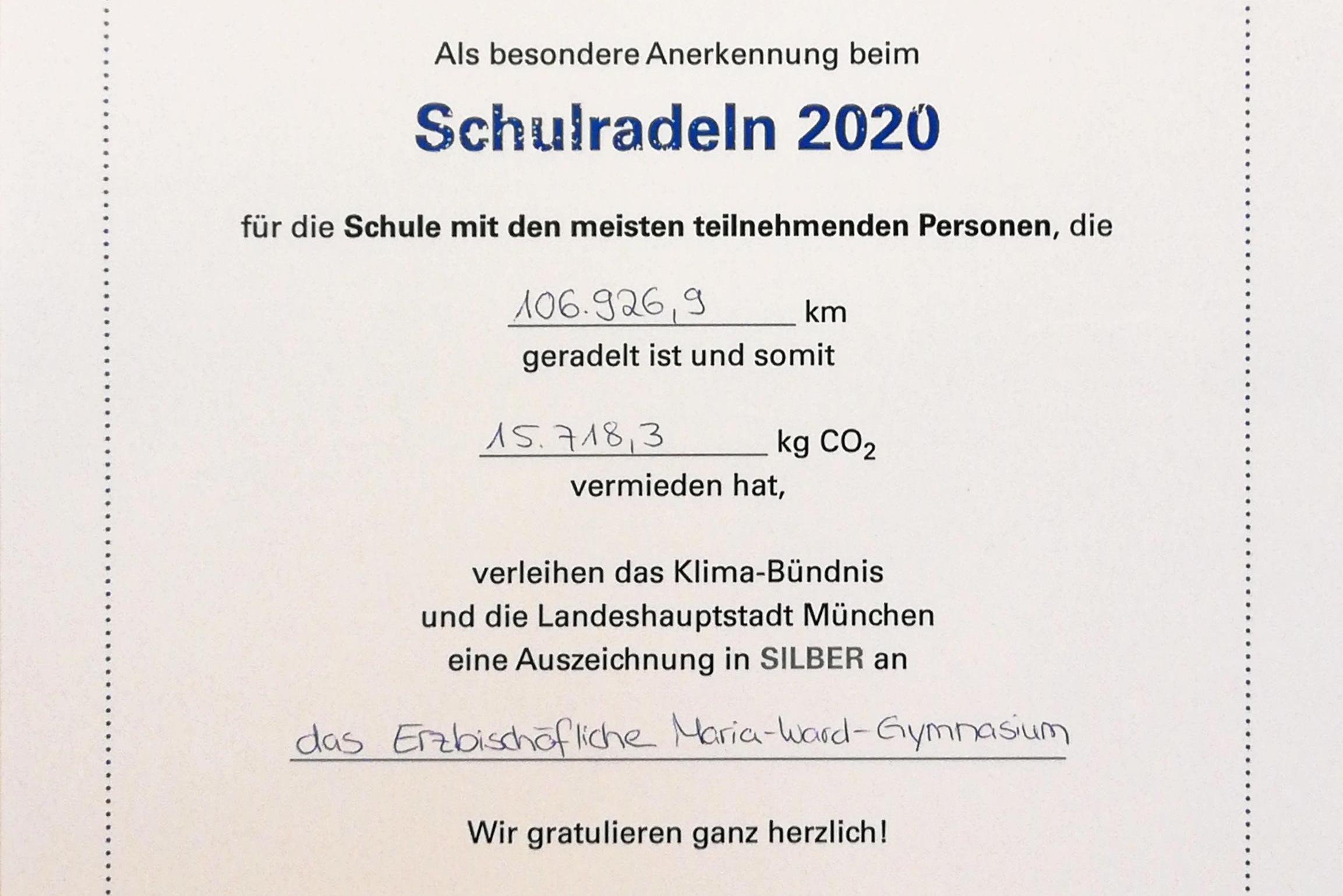 Als besondere Anerkennung beim

Schulradeln 2020

für die Schule mit den meisten teilnehmenden Personen, die

106.926,9 km
geradelt ist und somit

15.718,3 kg $CO_2$
vermieden hat,

verleihen das Klima-Bündnis
und die Landeshauptstadt München
eine Auszeichnung in SILBER an

das Erzbischöfliche Maria-Ward-Gymnasium

Wir gratulieren ganz herzlich!